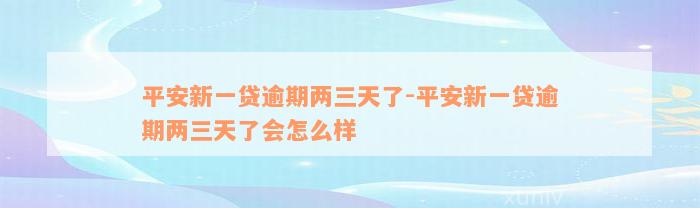 平安新一贷逾期两三天了-平安新一贷逾期两三天了会怎么样

xuniv